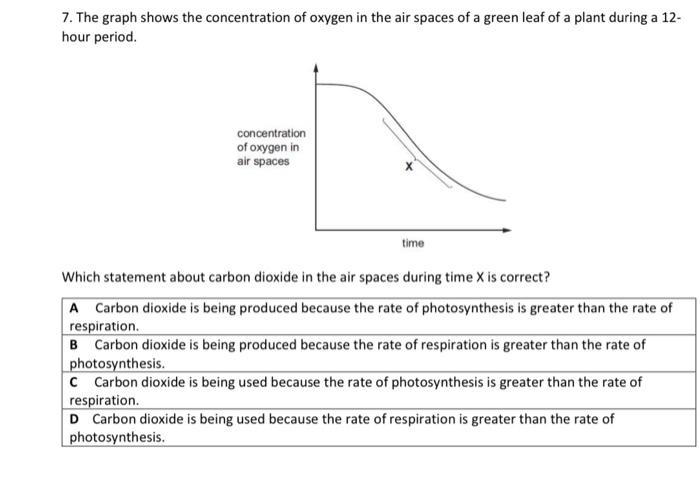 7. The graph shows the concentration of oxygen in the air spaces of a green leaf of a plant during a 12-hour period.

concentration of oxygen in air spaces

X

time

Which statement about carbon dioxide in the air spaces during time X is correct?

| A Carbon dioxide is being produced because the rate of photosynthesis is greater than the rate of respiration. |
|---|
| B Carbon dioxide is being produced because the rate of respiration is greater than the rate of photosynthesis. |
| C Carbon dioxide is being used because the rate of photosynthesis is greater than the rate of respiration. |
| D Carbon dioxide is being used because the rate of respiration is greater than the rate of photosynthesis. |